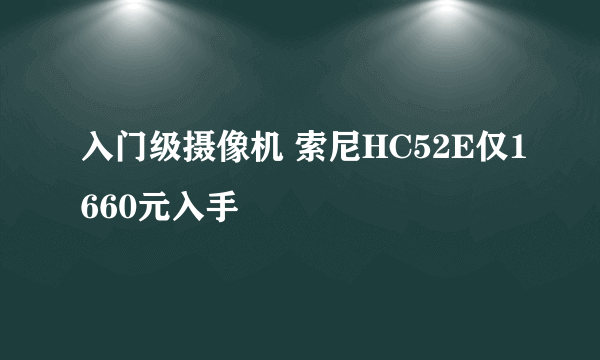 入门级摄像机 索尼HC52E仅1660元入手